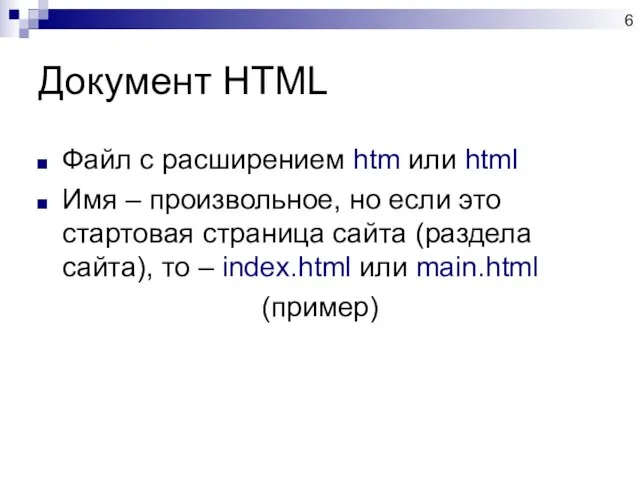 6

Документ HTML

Файл с расширением htm или html

Имя – произвольное, но если это стартовая страница сайта (раздела сайта), то – index.html или main.html

(пример)